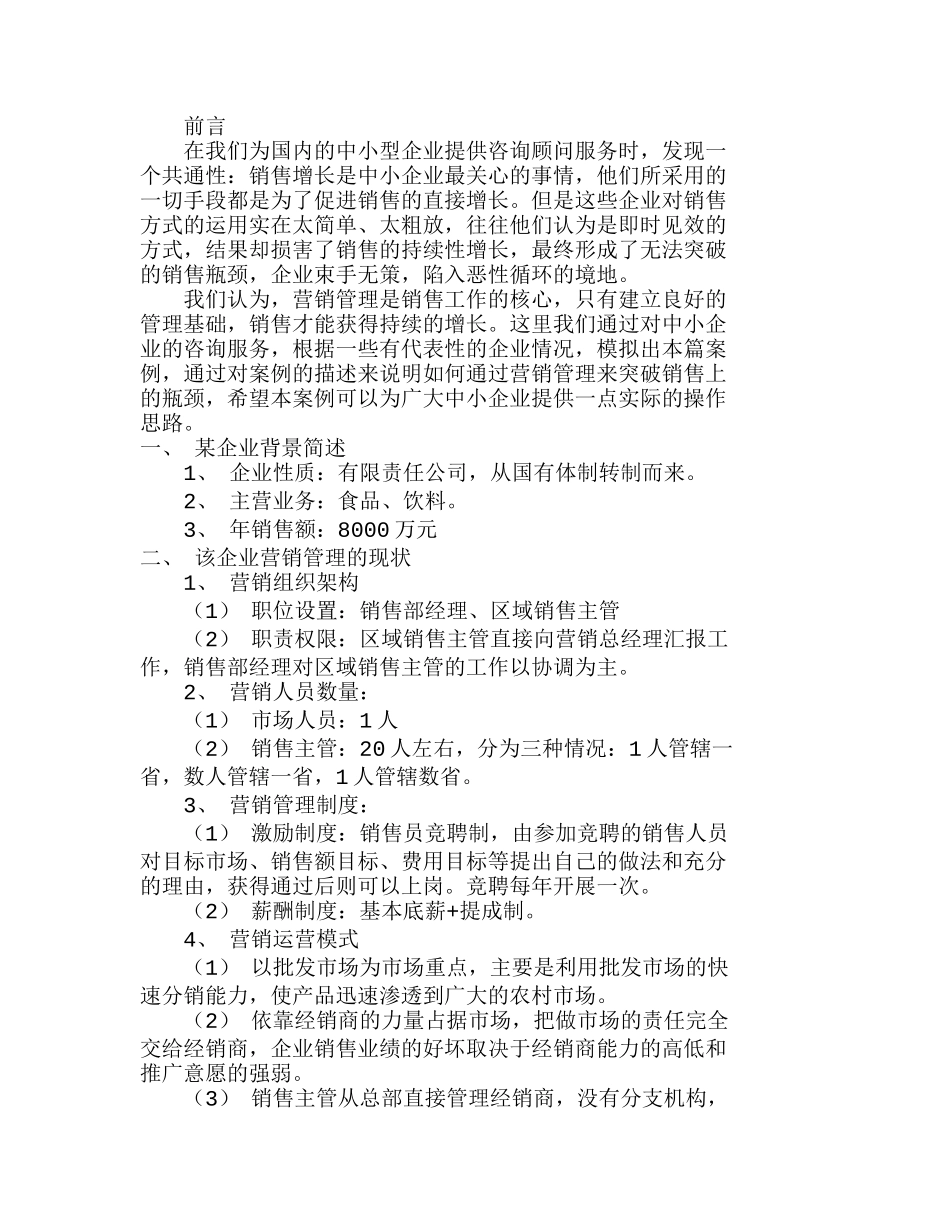 前言

在我们为国内的中小型企业提供咨询顾问服务时，发现一个共通性：销售增长是中小企业最关心的事情，他们所采用的一切手段都是为了促进销售的直接增长。但是这些企业对销售方式的运用实在太简单、太粗放，往往他们认为是即时见效的方式，结果却损害了销售的持续性增长，最终形成了无法突破的销售瓶颈，企业束手无策，陷入恶性循环的境地。

我们认为，营销管理是销售工作的核心，只有建立良好的管理基础，销售才能获得持续的增长。这里我们通过对中小企业的咨询服务，根据一些有代表性的企业情况，模拟出本篇案例，通过对案例的描述来说明如何通过营销管理来突破销售上的瓶颈，希望本案例可以为广大中小企业提供一点实际的操作思路。

一、 某企业背景简述

1、 企业性质：有限责任公司，从国有体制转制而来。

2、 主营业务：食品、饮料。

3、 年销售额：8000 万元

二、 该企业营销管理的现状

1、 营销组织架构

（1） 职位设置：销售部经理、区域销售主管

（2） 职责权限：区域销售主管直接向营销总经理汇报工作，销售部经理对区域销售主管的工作以协调为主。

2、 营销人员数量：

（1） 市场人员：1 人

（2） 销售主管：20 人左右，分为三种情况：1 人管辖一省，数人管辖一省，1 人管辖数省。

3、 营销管理制度：

（1） 激励制度：销售员竞聘制，由参加竞聘的销售人员对目标市场、销售额目标、费用目标等提出自己的做法和充分的理由，获得通过后则可以上岗。竞聘每年开展一次。

（2） 薪酬制度：基本底薪+提成制。

4、 营销运营模式

（1） 以批发市场为市场重点，主要是利用批发市场的快速分销能力，使产品迅速渗透到广大的农村市场。

（2） 依靠经销商的力量占据市场，把做市场的责任完全交给经销商，企业销售业绩的好坏取决于经销商能力的高低和推广意愿的强弱。

（3） 销售主管从总部直接管理经销商，没有分支机构，